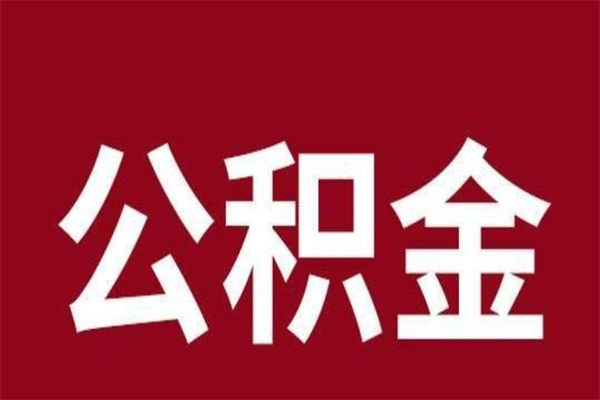 公积金